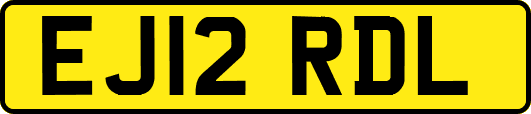 EJ12 RDL